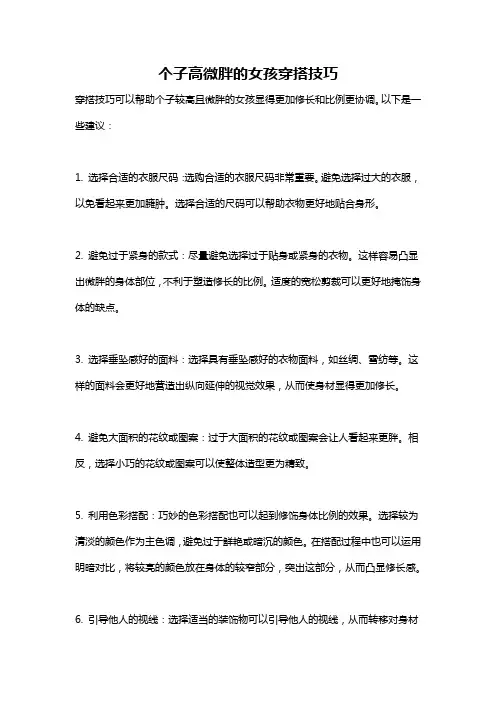 个子高微胖的女孩穿搭技巧

穿搭技巧可以帮助个子较高且微胖的女孩显得更加修长和比例更协调。以下是一些建议：

1. 选择合适的衣服尺码：选购合适的衣服尺码非常重要。避免选择过大的衣服，以免看起来更加臃肿。选择合适的尺码可以帮助衣物更好地贴合身形。

2. 避免过于紧身的款式：尽量避免选择过于贴身或紧身的衣物。这样容易凸显出微胖的身体部位，不利于塑造修长的比例。适度的宽松剪裁可以更好地掩饰身体的缺点。

3. 选择垂坠感好的面料：选择具有垂坠感好的衣物面料，如丝绸、雪纺等。这样的面料会更好地营造出纵向延伸的视觉效果，从而使身材显得更加修长。

4. 避免大面积的花纹或图案：过于大面积的花纹或图案会让人看起来更胖。相反，选择小巧的花纹或图案可以使整体造型更为精致。

5. 利用色彩搭配：巧妙的色彩搭配也可以起到修饰身体比例的效果。选择较为清淡的颜色作为主色调，避免过于鲜艳或暗沉的颜色。在搭配过程中也可以运用明暗对比，将较亮的颜色放在身体的较窄部分，突出这部分，从而凸显修长感。

6. 引导他人的视线：选择适当的装饰物可以引导他人的视线，从而转移对身材